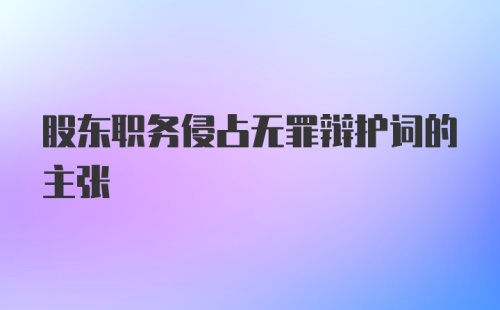 股东职务侵占无罪辩护词的主张